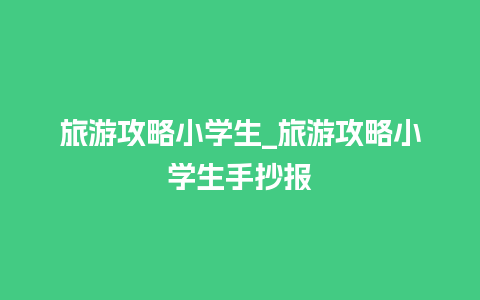 旅游攻略小学生_旅游攻略小学生手抄报